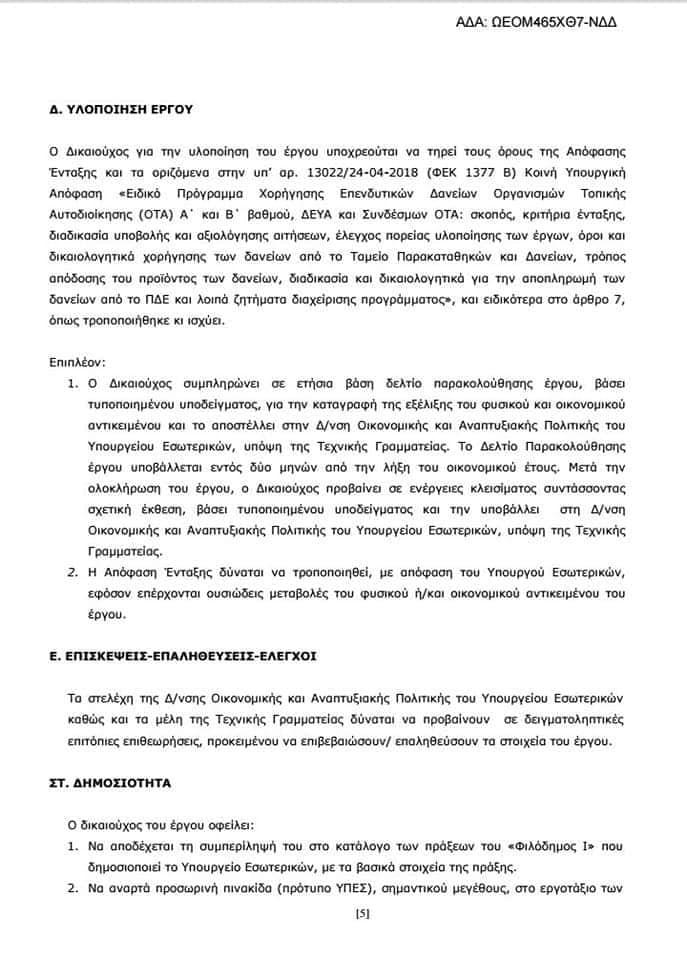 ΑΔΑ: ΩΕΟΜ465ΧΘ7-ΝΔΔ

Δ. ΥΛΟΠΟΙΗΣΗ ΕΡΓΟΥ

Ο Δικαιούχος για την υλοποίηση του έργου υποχρεούται να τηρεί τους όρους της Απόφασης Ένταξης και τα οριζόμενα στην υπ' αρ. 13022/24-04-2018 (ΦΕΚ 1377 Β) Κοινή Υπουργική Απόφαση «Ειδικό Πρόγραμμα Χορήγησης Επενδυτικών Δανείων Οργανισμών Τοπικής Αυτοδιοίκησης (ΟΤΑ) Α΄ και Β΄ βαθμού, ΔΕΥΑ και Συνδέσμων ΟΤΑ: σκοπός, κριτήρια ένταξης, διαδικασία υποβολής και αξιολόγησης αιτήσεων, έλεγχος πορείας υλοποίησης των έργων, όροι και δικαιολογητικά χορήγησης των δανείων από το Ταμείο Παρακαταθηκών και Δανείων, τρόπος απόδοσης του προϊόντος των δανείων, διαδικασία και δικαιολογητικά για την αποπληρωμή των δανείων από το ΠΔΕ και λοιπά ζητήματα διαχείρισης προγράμματος», και ειδικότερα στο άρθρο 7, όπως τροποποιήθηκε κι ισχύει.

Επιπλέον:
1. Ο Δικαιούχος συμπληρώνει σε ετήσια βάση δελτίο παρακολούθησης έργου, βάσει τυποποιημένου υποδείγματος, για την καταγραφή της εξέλιξης του φυσικού και οικονομικού αντικειμένου και το αποστέλλει στην Δ/νση Οικονομικής και Αναπτυξιακής Πολιτικής του Υπουργείου Εσωτερικών, υπόψη της Τεχνικής Γραμματείας. Το Δελτίο Παρακολούθησης έργου υποβάλλεται εντός δύο μηνών από την λήξη του οικονομικού έτους. Μετά την ολοκλήρωση του έργου, ο Δικαιούχος προβαίνει σε ενέργειες κλεισίματος συντάσσοντας σχετική έκθεση, βάσει τυποποιημένου υποδείγματος και την υποβάλλει στη Δ/νση Οικονομικής και Αναπτυξιακής Πολιτικής του Υπουργείου Εσωτερικών, υπόψη της Τεχνικής Γραμματείας.
2. Η Απόφαση Ένταξης δύναται να τροποποιηθεί, με απόφαση του Υπουργού Εσωτερικών, εφόσον επέρχονται ουσιώδεις μεταβολές του φυσικού ή/και οικονομικού αντικειμένου του έργου.

Ε. ΕΠΙΣΚΕΨΕΙΣ-ΕΠΑΛΗΘΕΥΣΕΙΣ-ΕΛΕΓΧΟΙ

Τα στελέχη της Δ/νσης Οικονομικής και Αναπτυξιακής Πολιτικής του Υπουργείου Εσωτερικών καθώς και τα μέλη της Τεχνικής Γραμματείας δύναται να προβαίνουν σε δειγματοληπτικές επιτόπιες επιθεωρήσεις, προκειμένου να επιβεβαιώσουν/ επαληθεύσουν τα στοιχεία του έργου.

ΣΤ. ΔΗΜΟΣΙΟΤΗΤΑ

Ο δικαιούχος του έργου οφείλει:
1. Να αποδέχεται τη συμπερίληψή του στο κατάλογο των πράξεων του «Φιλόδημος Ι» που δημοσιοποιεί το Υπουργείο Εσωτερικών, με τα βασικά στοιχεία της πράξης.
2. Να αναρτά προσωρινή πινακίδα (πρότυπο ΥΠΕΣ), σημαντικού μεγέθους, στο εργοτάξιο των

[5]